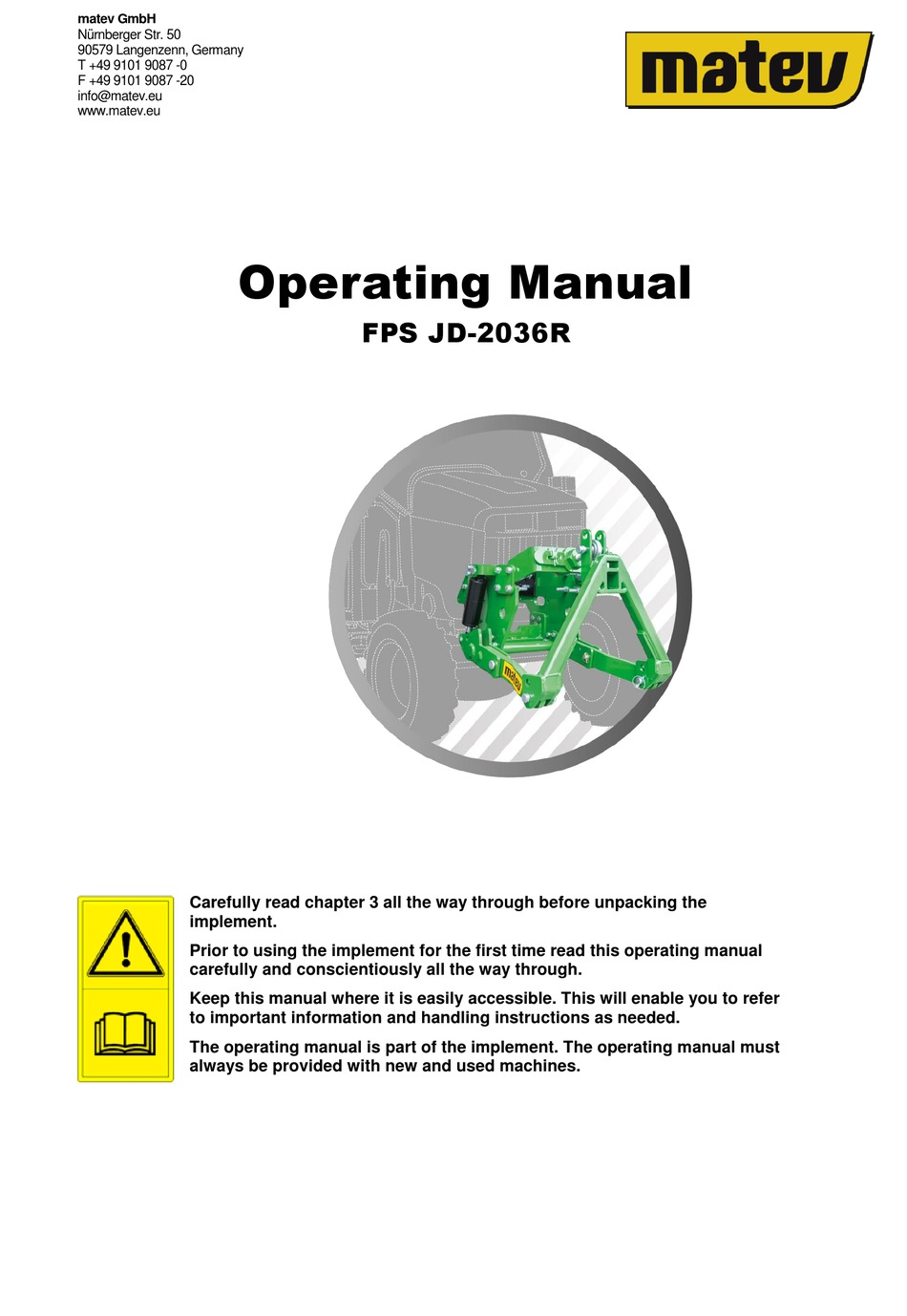 matev GmbH
Nürnberger Str. 50
90579 Langenzenn, Germany
T +49 9101 9087 -0
F +49 9101 9087 -20
info@matev.eu
www.matev.eu

matev

Operating Manual
FPS JD-2036R

matev

Carefully read chapter 3 all the way through before unpacking the implement.

Prior to using the implement for the first time read this operating manual carefully and conscientiously all the way through.

Keep this manual where it is easily accessible. This will enable you to refer to important information and handling instructions as needed.

The operating manual is part of the implement. The operating manual must always be provided with new and used machines.